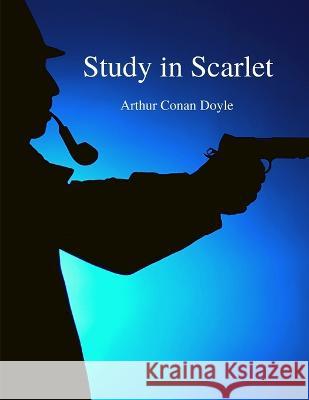 Study in Scarlet

Arthur Conan Doyle

Kraina Książek